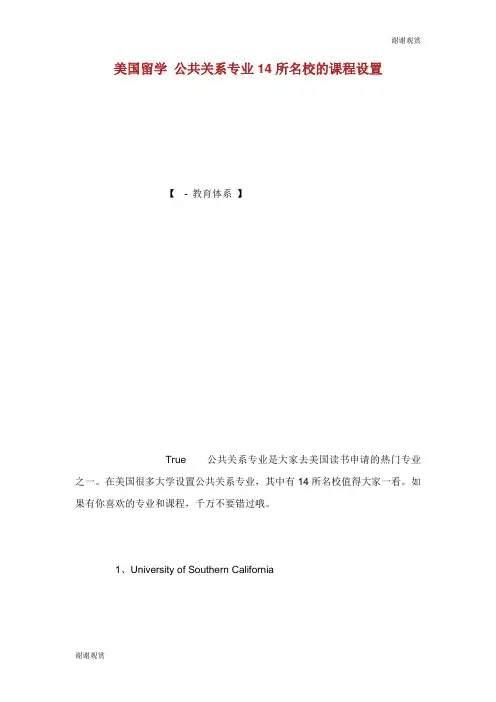 谢谢观赏

美国留学 公共关系专业 14 所名校的课程设置

【 - 教育体系 】

True 公共关系专业是大家去美国读书申请的热门专业之一。在美国很多大学设置公共关系专业，其中有 14 所名校值得大家一看。如果有你喜欢的专业和课程，千万不要错过哦。

1、University of Southern California

谢谢观赏